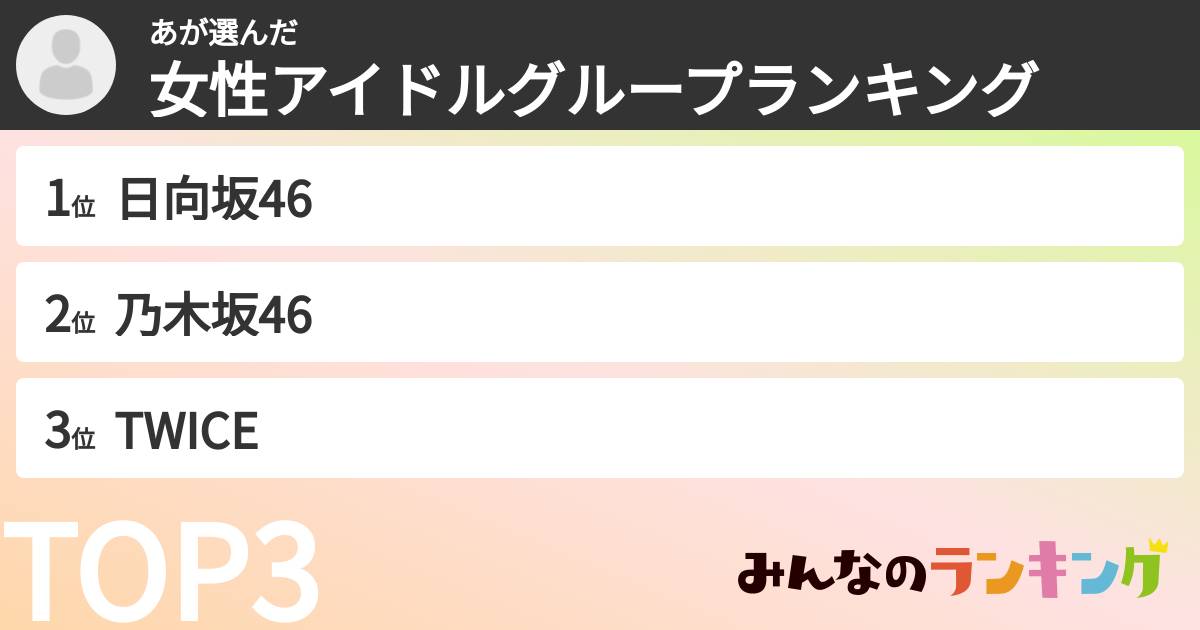 あが選んだ
女性アイドルグループランキング

1位 日向坂46

2位 乃木坂46

3位 TWICE

TOP3

みんなのランキング